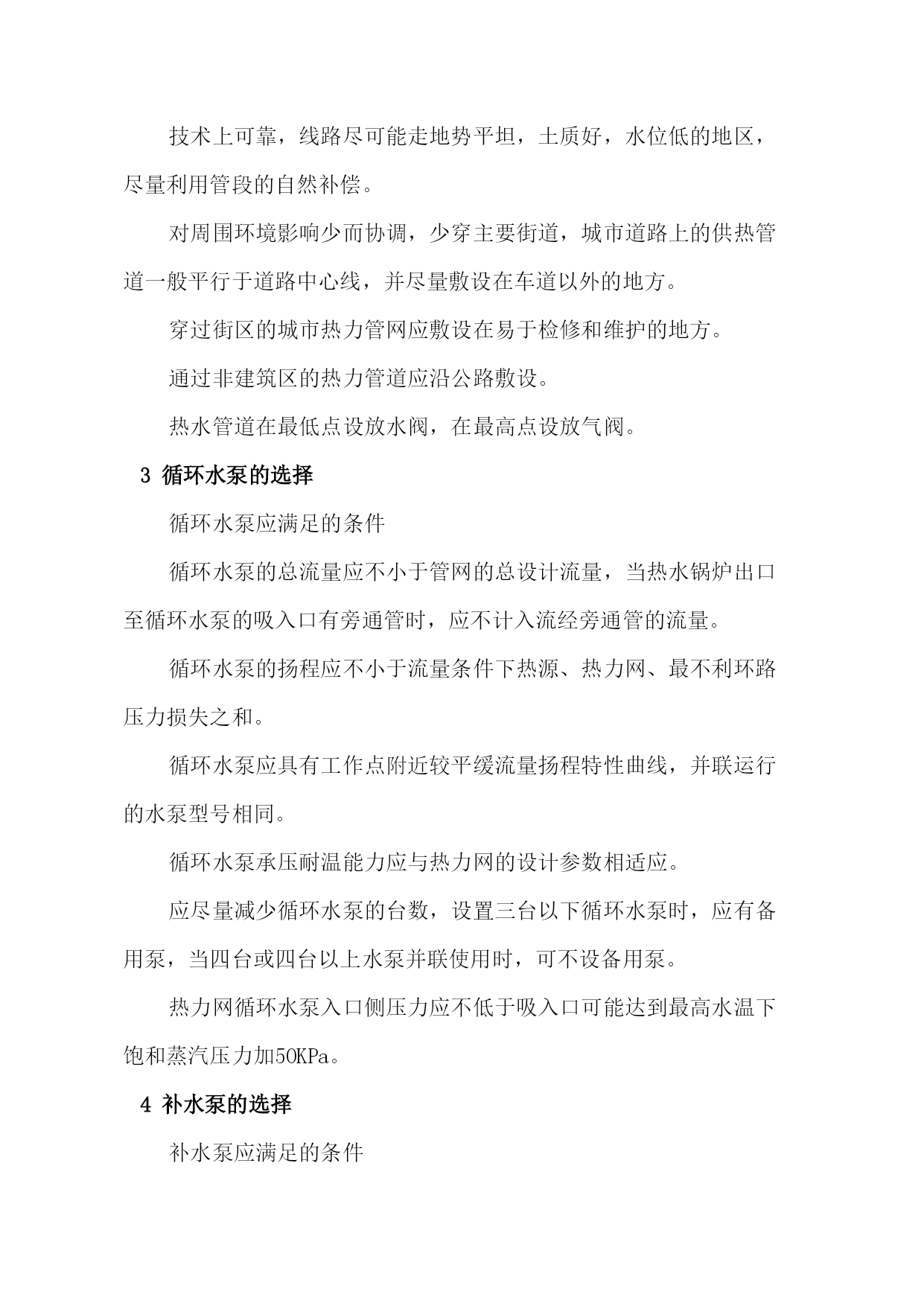 技术上可靠，线路尽可能走地势平坦，土质好，水位低的地区，尽量利用管段的自然补偿。

对周围环境影响少而协调，少穿主要街道，城市道路上的供热管道一般平行于道路中心线，并尽量敷设在车道以外的地方。

穿过街区的城市热力管网应敷设在易于检修和维护的地方。

通过非建筑区的热力管道应沿公路敷设。

热水管道在最低点设放水阀，在最高点设放气阀。

3 循环水泵的选择

循环水泵应满足的条件

循环水泵的总流量应不小于管网的总设计流量，当热水锅炉出口至循环水泵的吸入口有旁通管时，应不计入流经旁通管的流量。

循环水泵的扬程应不小于流量条件下热源、热力网、最不利环路压力损失之和。

循环水泵应具有工作点附近较平缓流量扬程特性曲线，并联运行的水泵型号相同。

循环水泵承压耐温能力应与热力网的设计参数相适应。

应尽量减少循环水泵的台数，设置三台以下循环水泵时，应有备用泵，当四台或四台以上水泵并联使用时，可不设备用泵。

热力网循环水泵入口侧压力应不低于吸入口可能达到最高水温下饱和蒸汽压力加50KPa。

4 补水泵的选择

补水泵应满足的条件